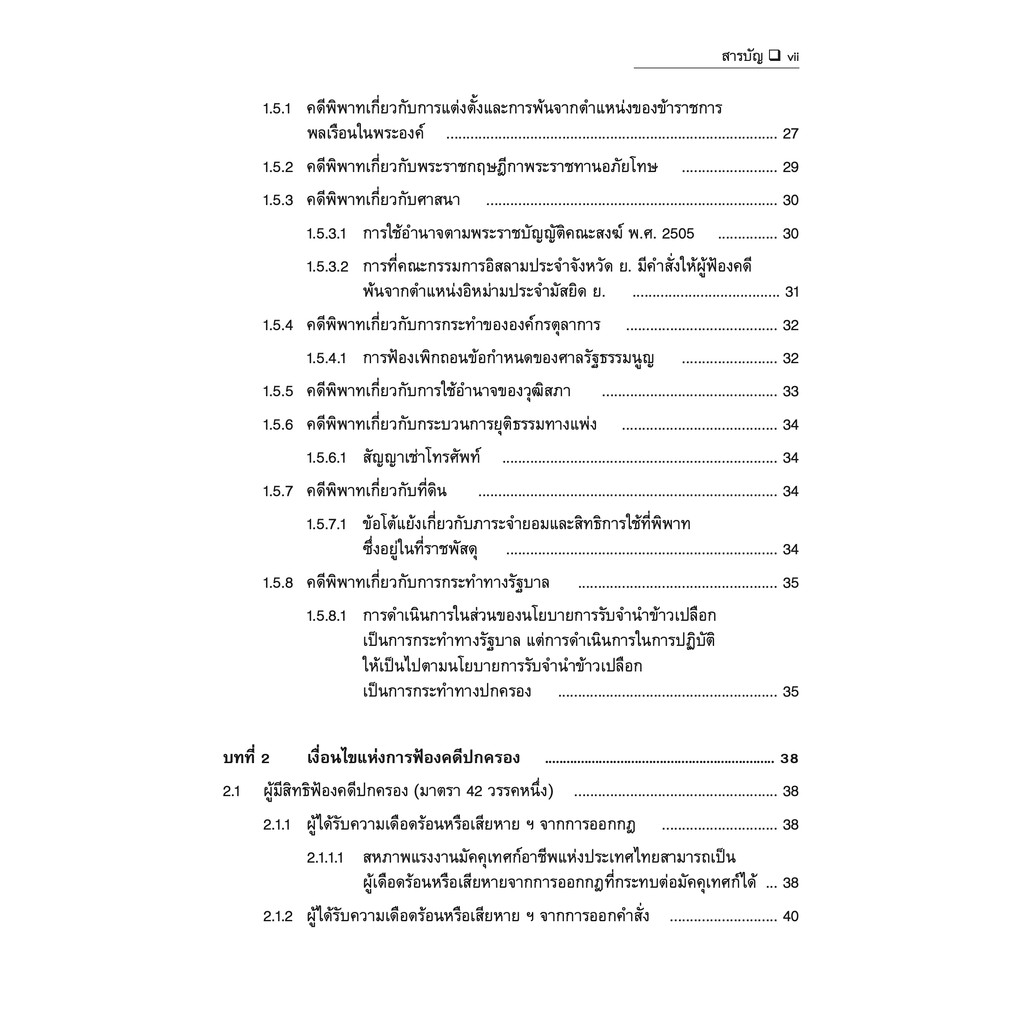 สารบัญ ☐ vii

1.5.1 คดีพิพาทเกี่ยวกับการแต่งตั้งและการพ้นจากตำแหน่งของข้าราชการพลเรือนในพระองค์ 27

1.5.2 คดีพิพาทเกี่ยวกับพระราชกฤษฎีกาพระราชทานอภัยโทษ 29

1.5.3 คดีพิพาทเกี่ยวกับศาสนา 30

1.5.3.1 การใช้อำนาจตามพระราชบัญญัติคณะสงฆ์ พ.ศ. 2505 30

1.5.3.2 การที่คณะกรรมการอิสลามประจำจังหวัด ย. มีคำสั่งให้ผู้ฟ้องคดีพ้นจากตำแหน่งอิหม่ามประจำมัสยิด ย. 31

1.5.4 คดีพิพาทเกี่ยวกับการกระทำขององค์กรตุลาการ 32

1.5.4.1 การฟ้องเพิกถอนข้อกำหนดของศาลรัฐธรรมนูญ 32

1.5.5 คดีพิพาทเกี่ยวกับการใช้อำนาจของวุฒิสภา 33

1.5.6 คดีพิพาทเกี่ยวกับกระบวนการยุติธรรมทางแพ่ง 34

1.5.6.1 สัญญาเช่าโทรศัพท์ 34

1.5.7 คดีพิพาทเกี่ยวกับที่ดิน 34

1.5.7.1 ข้อโต้แย้งเกี่ยวกับภาระจำยอมและสิทธิการใช้ที่พิพาทซึ่งอยู่ในที่ราชพัสดุ 34

1.5.8 คดีพิพาทเกี่ยวกับการกระทำทางรัฐบาล 35

1.5.8.1 การดำเนินการในส่วนของนโยบายการรับจำนำข้าวเปลือกเป็นการกระทำทางรัฐบาล แต่การดำเนินการในการปฏิบัติให้เป็นไปตามนโยบายการรับจำนำข้าวเปลือกเป็นการกระทำทางปกครอง 35

บทที่ 2 เงื่อนไขแห่งการฟ้องคดีปกครอง 38

2.1 ผู้มีสิทธิฟ้องคดีปกครอง (มาตรา 42 วรรคหนึ่ง) 38

2.1.1 ผู้ได้รับความเดือดร้อนหรือเสียหาย ฯ จากการออกกฎ 38

2.1.1.1 สหภาพแรงงานมัคคุเทศก์อาชีพแห่งประเทศไทยสามารถเป็นผู้เดือดร้อนหรือเสียหายจากการออกกฎที่กระทบต่อมัคคุเทศก์ได้ 38

2.1.2 ผู้ได้รับความเดือดร้อนหรือเสียหาย ฯ จากการออกคำสั่ง 40